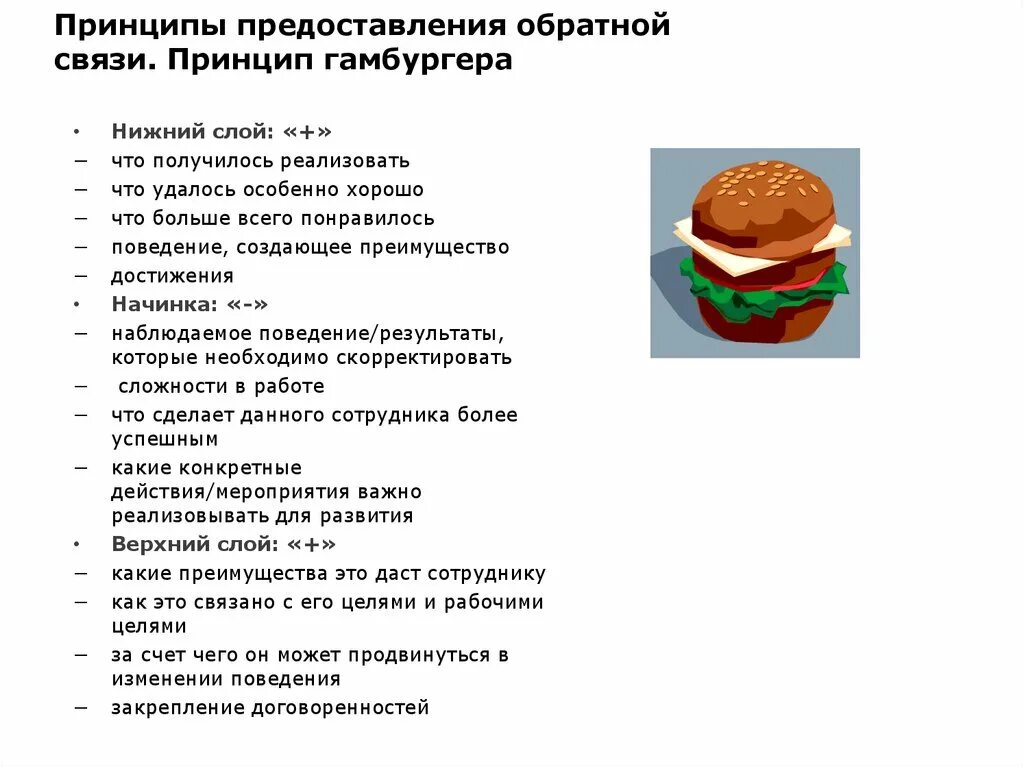 Принципы предоставления обратной связи. Принцип гамбургера

• Нижний слой: «+»
– что получилось реализовать
– что удалось особенно хорошо
– что больше всего понравилось
– поведение, создающее преимущество
– достижения
• Начинка: «-»
– наблюдаемое поведение/результаты, которые необходимо скорректировать
– сложности в работе
– что сделает данного сотрудника более успешным
– какие конкретные действия/мероприятия важно реализовывать для развития
• Верхний слой: «+»
– какие преимущества это даст сотруднику
– как это связано с его целями и рабочими целями
– за счет чего он может продвинуться в изменении поведения
– закрепление договоренностей